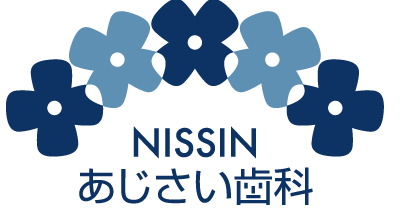 NISSIN
あじさい歯科